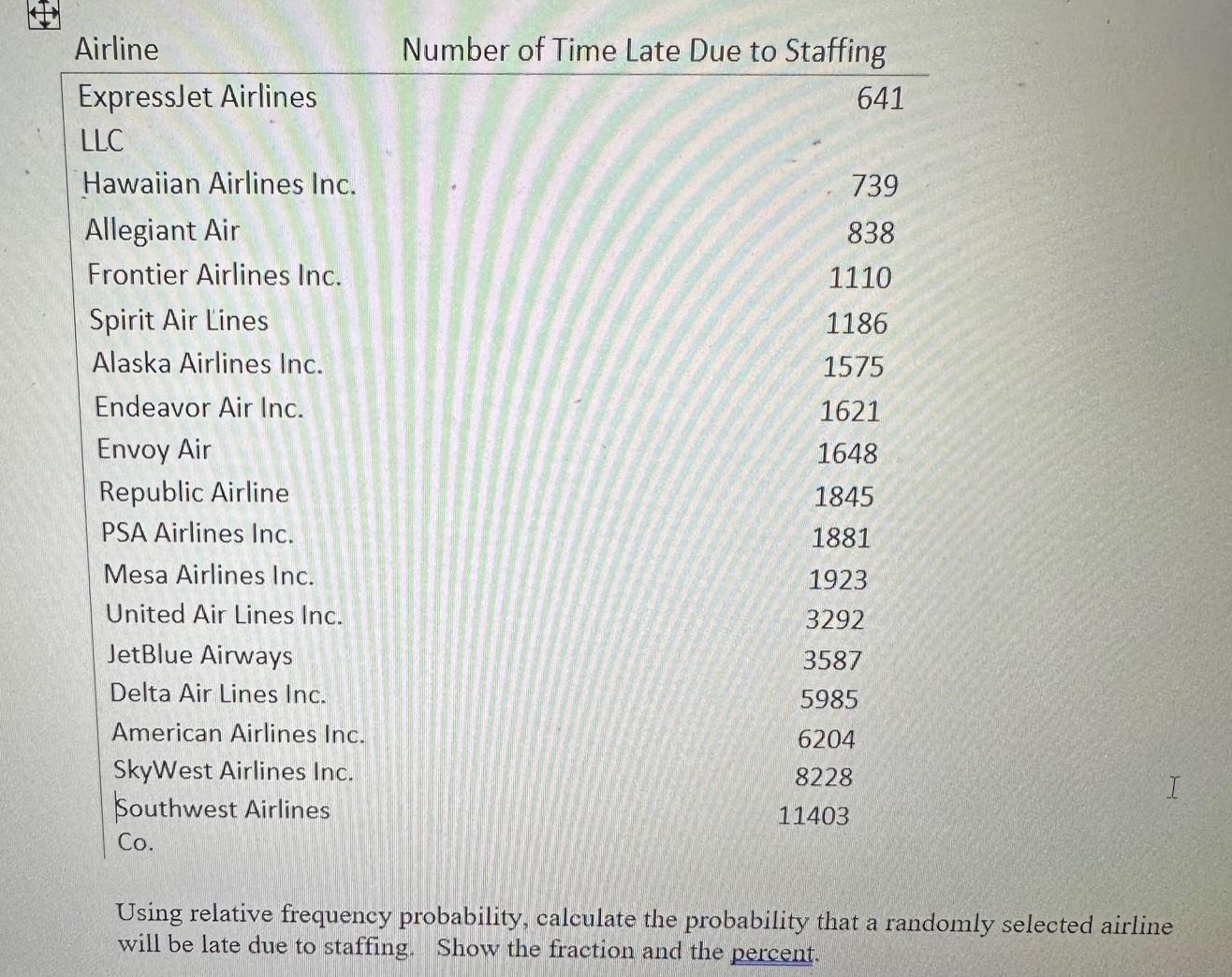 | Airline | Number of Time Late Due to Staffing |
|---|---|
| ExpressJet Airlines LLC | 641 |
| Hawaiian Airlines Inc. | 739 |
| Allegiant Air | 838 |
| Frontier Airlines Inc. | 1110 |
| Spirit Air Lines | 1186 |
| Alaska Airlines Inc. | 1575 |
| Endeavor Air Inc. | 1621 |
| Envoy Air | 1648 |
| Republic Airline | 1845 |
| PSA Airlines Inc. | 1881 |
| Mesa Airlines Inc. | 1923 |
| United Air Lines Inc. | 3292 |
| JetBlue Airways | 3587 |
| Delta Air Lines Inc. | 5985 |
| American Airlines Inc. | 6204 |
| SkyWest Airlines Inc. | 8228 |
| Southwest Airlines Co. | 11403 |

Using relative frequency probability, calculate the probability that a randomly selected airline will be late due to staffing. Show the fraction and the percent.